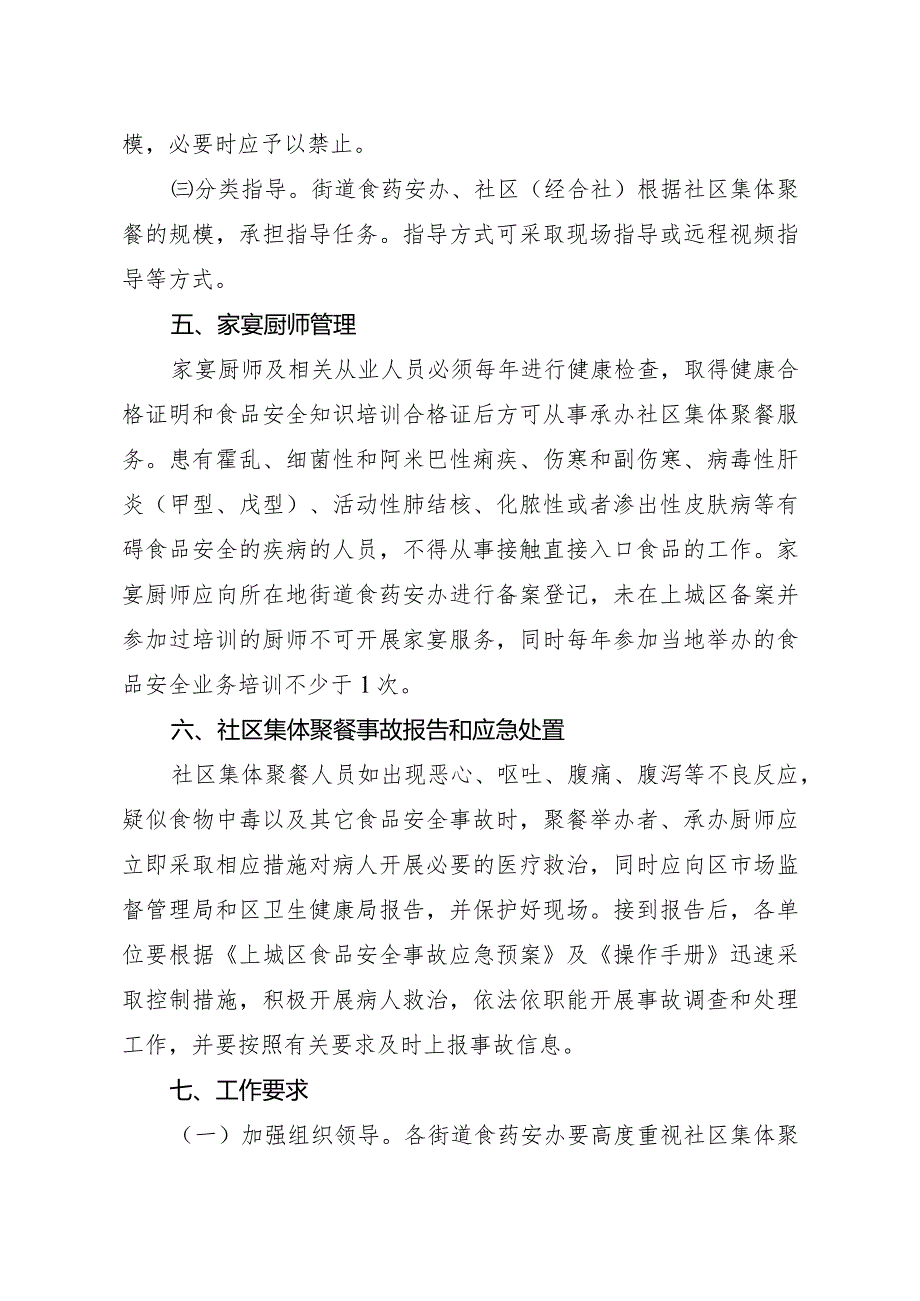 模，必要时应予以禁止。

㈢分类指导。街道食药安办、社区（经合社）根据社区集体聚餐的规模，承担指导任务。指导方式可采取现场指导或远程视频指导等方式。

五、家宴厨师管理

家宴厨师及相关从业人员必须每年进行健康检查，取得健康合格证明和食品安全知识培训合格证后方可从事承办社区集体聚餐服务。患有霍乱、细菌性和阿米巴性痢疾、伤寒和副伤寒、病毒性肝炎（甲型、戊型）、活动性肺结核、化脓性或者渗出性皮肤病等有碍食品安全的疾病的人员，不得从事接触直接入口食品的工作。家宴厨师应向所在地街道食药安办进行备案登记，未在上城区备案并参加过培训的厨师不可开展家宴服务，同时每年参加当地举办的食品安全业务培训不少于1次。

六、社区集体聚餐事故报告和应急处置

社区集体聚餐人员如出现恶心、呕吐、腹痛、腹泻等不良反应，疑似食物中毒以及其它食品安全事故时，聚餐举办者、承办厨师应立即采取相应措施对病人开展必要的医疗救治，同时应向区市场监督管理局和区卫生健康局报告，并保护好现场。接到报告后，各单位要根据《上城区食品安全事故应急预案》及《操作手册》迅速采取控制措施，积极开展病人救治，依法依职能开展事故调查和处理工作，并要按照有关要求及时上报事故信息。

七、工作要求

（一）加强组织领导。各街道食药安办要高度重视社区集体聚